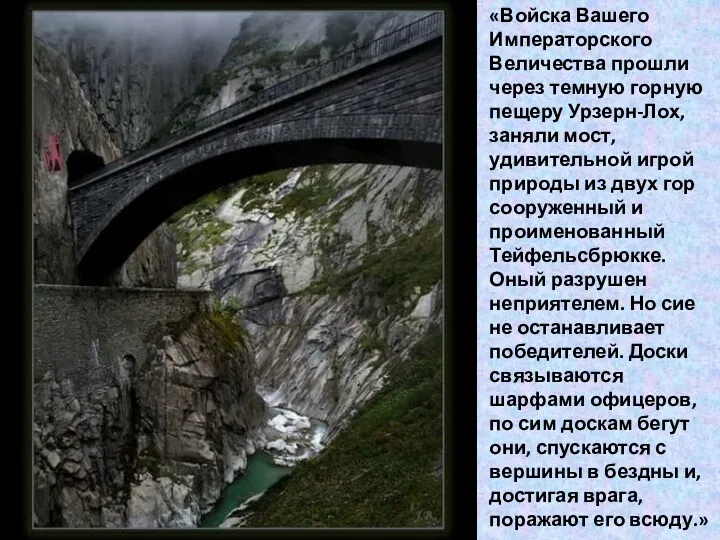 «Войска Вашего Императорского Величества прошли через темную горную пещеру Урзерн-Лох, заняли мост, удивительной игрой природы из двух гор сооруженный и проименованный Тейфельсбрюкке. Оный разрушен неприятелем. Но сие не останавливает победителей. Доски связываются шарфами офицеров, по сим доскам бегут они, спускаются с вершины в бездны и, достигая врага, поражают его всюду.»